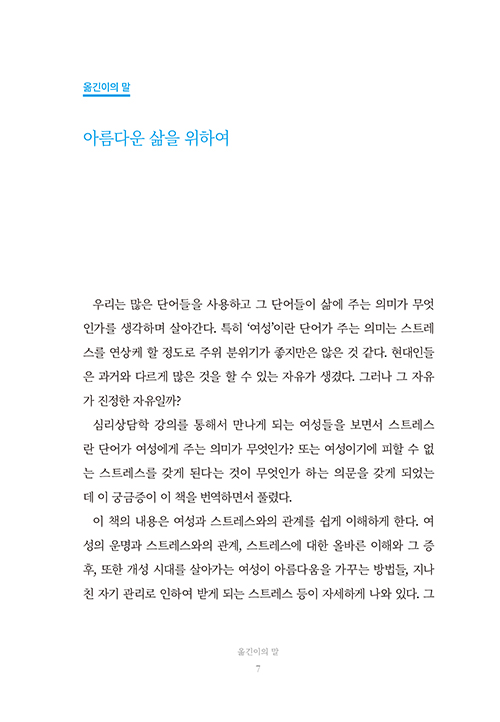 옮긴이의 말

아름다운 삶을 위하여

우리는 많은 단어들을 사용하고 그 단어들이 삶에 주는 의미가 무엇인가를 생각하며 살아간다. 특히 '여성'이란 단어가 주는 의미는 스트레스를 연상케 할 정도로 주위 분위기가 좋지만은 않은 것 같다. 현대인들은 과거와 다르게 많은 것을 할 수 있는 자유가 생겼다. 그러나 그 자유가 진정한 자유일까?

심리상담학 강의를 통해서 만나게 되는 여성들을 보면서 스트레스란 단어가 여성에게 주는 의미가 무엇인가? 또는 여성이기에 피할 수 없는 스트레스를 갖게 된다는 것이 무엇인가 하는 의문을 갖게 되었는데 이 궁금증이 이 책을 번역하면서 풀렸다.

이 책의 내용은 여성과 스트레스와의 관계를 쉽게 이해하게 한다. 여성의 운명과 스트레스와의 관계, 스트레스에 대한 올바른 이해와 그 증후, 또한 개성 시대를 살아가는 여성이 아름다움을 가꾸는 방법들, 지나친 자기 관리로 인하여 받게 되는 스트레스 등이 자세하게 나와 있다. 그

옮긴이의 말
7